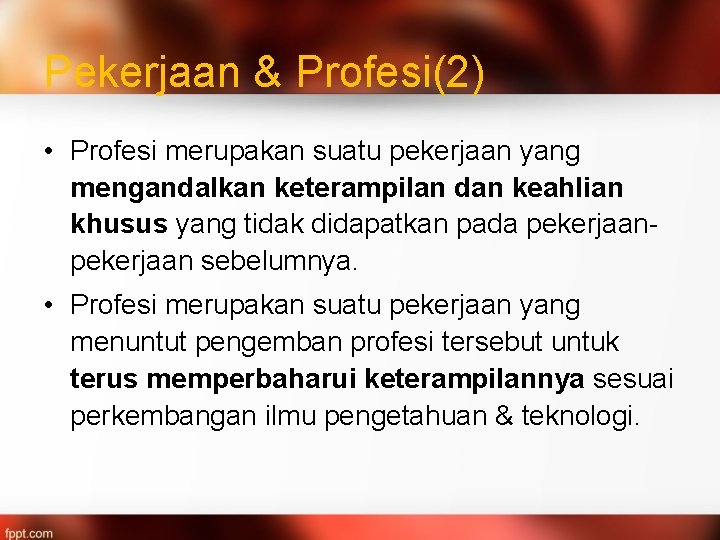 Pekerjaan & Profesi(2)

• Profesi merupakan suatu pekerjaan yang mengandalkan keterampilan dan keahlian khusus yang tidak didapatkan pada pekerjaan-pekerjaan sebelumnya.

• Profesi merupakan suatu pekerjaan yang menuntut pengemban profesi tersebut untuk terus memperbaharui keterampilannya sesuai perkembangan ilmu pengetahuan & teknologi.

fppt.com